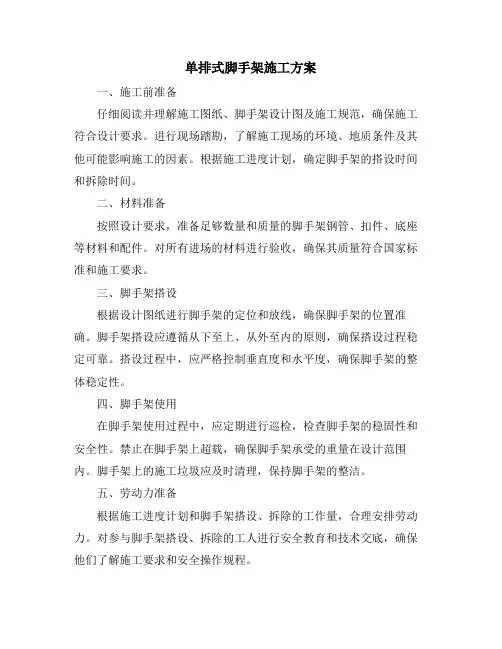 单排式脚手架施工方案

一、施工前准备

仔细阅读并理解施工图纸、脚手架设计图及施工规范，确保施工符合设计要求。进行现场踏勘，了解施工现场的环境、地质条件及其他可能影响施工的因素。根据施工进度计划，确定脚手架的搭设时间和拆除时间。

二、材料准备

按照设计要求，准备足够数量和质量的脚手架钢管、扣件、底座等材料和配件。对所有进场的材料进行验收，确保其质量符合国家标准和施工要求。

三、脚手架搭设

根据设计图纸进行脚手架的定位和放线，确保脚手架的位置准确。脚手架搭设应遵循从下至上、从外至内的原则，确保搭设过程稳定可靠。搭设过程中，应严格控制垂直度和水平度，确保脚手架的整体稳定性。

四、脚手架使用

在脚手架使用过程中，应定期进行巡检，检查脚手架的稳固性和安全性。禁止在脚手架上超载，确保脚手架承受的重量在设计范围内。脚手架上的施工垃圾应及时清理，保持脚手架的整洁。

五、劳动力准备

根据施工进度计划和脚手架搭设、拆除的工作量，合理安排劳动力。对参与脚手架搭设、拆除的工人进行安全教育和技术交底，确保他们了解施工要求和安全操作规程。